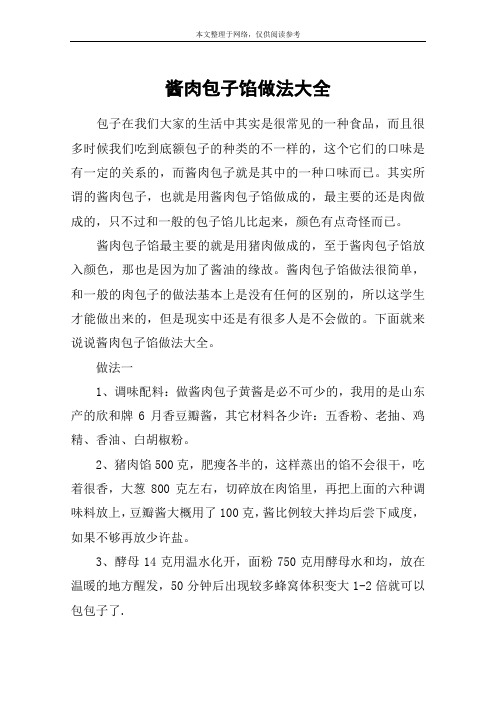 本文整理于网络，仅供阅读参考

酱肉包子馅做法大全

包子在我们大家的生活中其实是很常见的一种食品，而且很多时候我们吃到底额包子的种类的不一样的，这个它们的口味是有一定的关系的，而酱肉包子就是其中的一种口味而已。其实所谓的酱肉包子，也就是用酱肉包子馅做成的，最主要的还是肉做成的，只不过和一般的包子馅儿比起来，颜色有点奇怪而已。

酱肉包子馅最主要的就是用猪肉做成的，至于酱肉包子馅放入颜色，那也是因为加了酱油的缘故。酱肉包子馅做法很简单，和一般的肉包子的做法基本上是没有任何的区别的，所以这学生才能做出来的，但是现实中还是有很多人是不会做的。下面就来说说酱肉包子馅做法大全。

做法一

1、调味配料：做酱肉包子黄酱是必不可少的，我用的是山东产的欣和牌 6 月香豆瓣酱，其它材料各少许：五香粉、老抽、鸡精、香油、白胡椒粉。

2、猪肉馅 500 克，肥瘦各半的，这样蒸出的馅不会很干，吃着很香，大葱 800 克左右，切碎放在肉馅里，再把上面的六种调味料放上，豆瓣酱大概用了 100 克，酱比例较大拌均后尝下咸度，如果不够再放少许盐。

3、酵母 14 克用温水化开，面粉 750 克用酵母水和均，放在温暖的地方醒发，50 分钟后出现较多蜂窝体积变大 1-2 倍就可以包包子了.